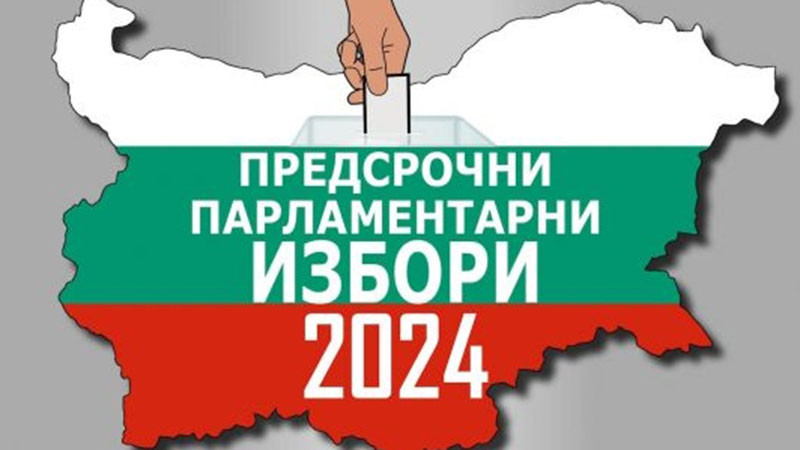 ПРЕДСРОЧНИ
ПАРЛАМЕНТАРНИ
ИЗБОРИ
2024